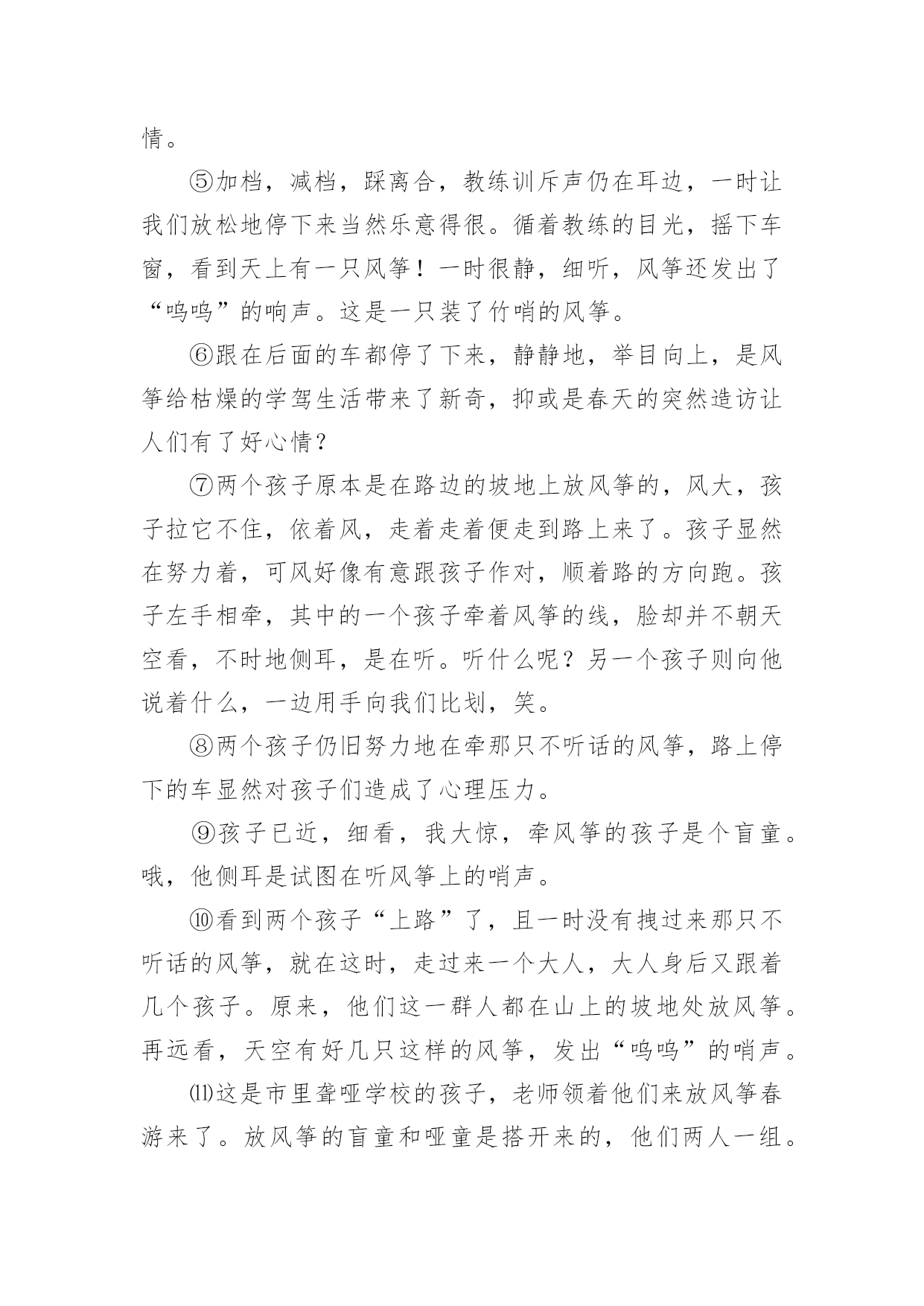 情。

⑤加档，减档，踩离合，教练训斥声仍在耳边，一时让我们放松地停下来当然乐意得很。循着教练的目光，摇下车窗，看到天上有一只风筝！一时很静，细听，风筝还发出了“呜呜”的响声。这是一只装了竹哨的风筝。

⑥跟在后面的车都停了下来，静静地，举目向上，是风筝给枯燥的学驾生活带来了新奇，抑或是春天的突然造访让人们有了好心情？

⑦两个孩子原本是在路边的坡地上放风筝的，风大，孩子拉它不住，依着风，走着走着便走到路上来了。孩子显然在努力着，可风好像有意跟孩子作对，顺着路的方向跑。孩子左手相牵，其中的一个孩子牵着风筝的线，脸却并不朝天空看，不时地侧耳，是在听。听什么呢？另一个孩子则向他说着什么，一边用手向我们比划，笑。

⑧两个孩子仍旧努力地在牵那只不听话的风筝，路上停下的车显然对孩子们造成了心理压力。

⑨孩子已近，细看，我大惊，牵风筝的孩子是个盲童。哦，他侧耳是试图在听风筝上的哨声。

⑩看到两个孩子“上路”了，且一时没有拽过来那只不听话的风筝，就在这时，走过来一个大人，大人身后又跟着几个孩子。原来，他们这一群人都在山上的坡地处放风筝。再远看，天空有好几只这样的风筝，发出“呜呜”的哨声。

⑾这是市里聋哑学校的孩子，老师领着他们来放风筝春游来了。放风筝的盲童和哑童是搭开来的，他们两人一组。